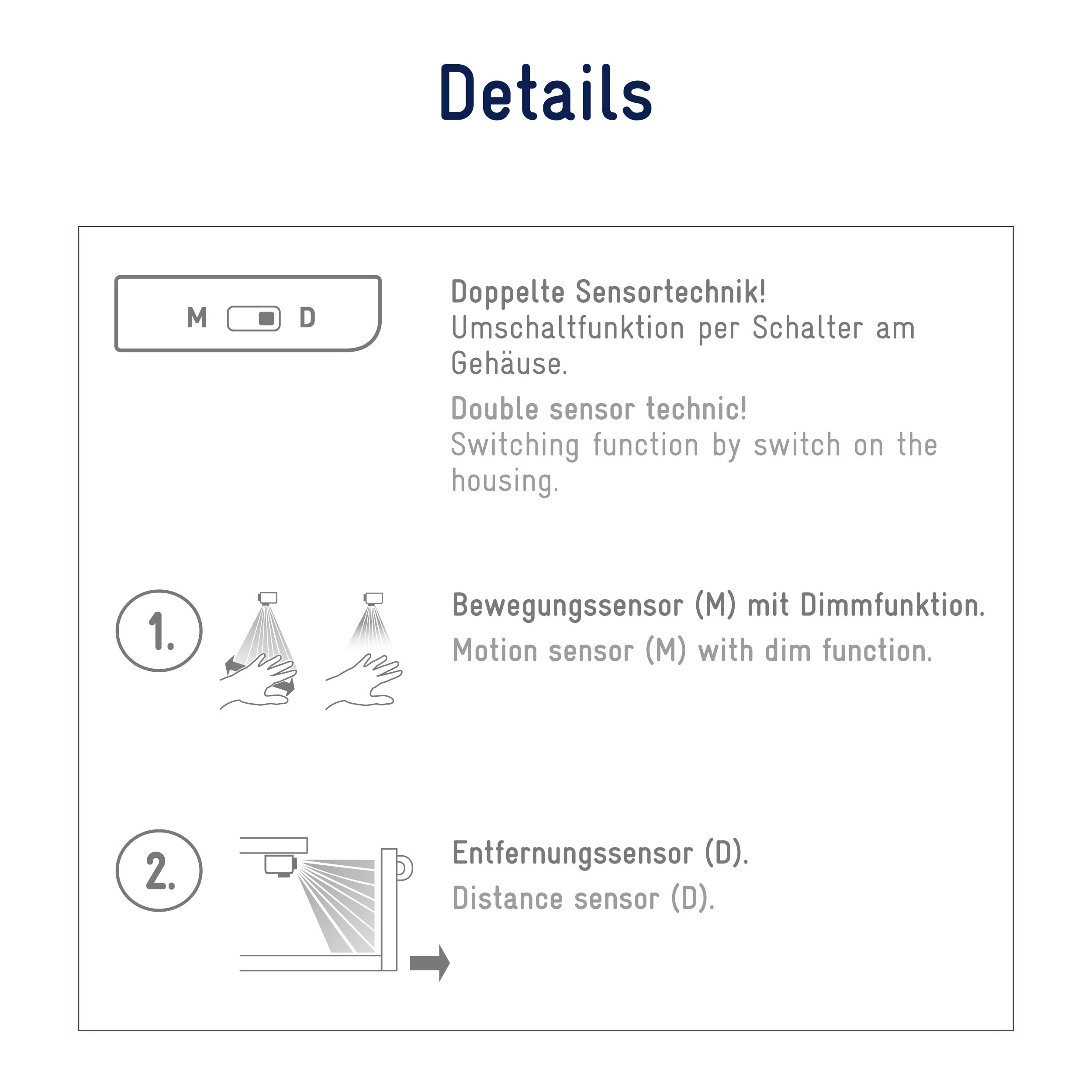 Details

M D

Doppelte Sensortechnik!
Umschaltfunktion per Schalter am Gehäuse.

Double sensor technic!
Switching function by switch on the housing.

1.

Bewegungssensor (M) mit Dimmfunktion.
Motion sensor (M) with dim function.

2.

Entfernungssensor (D).
Distance sensor (D).